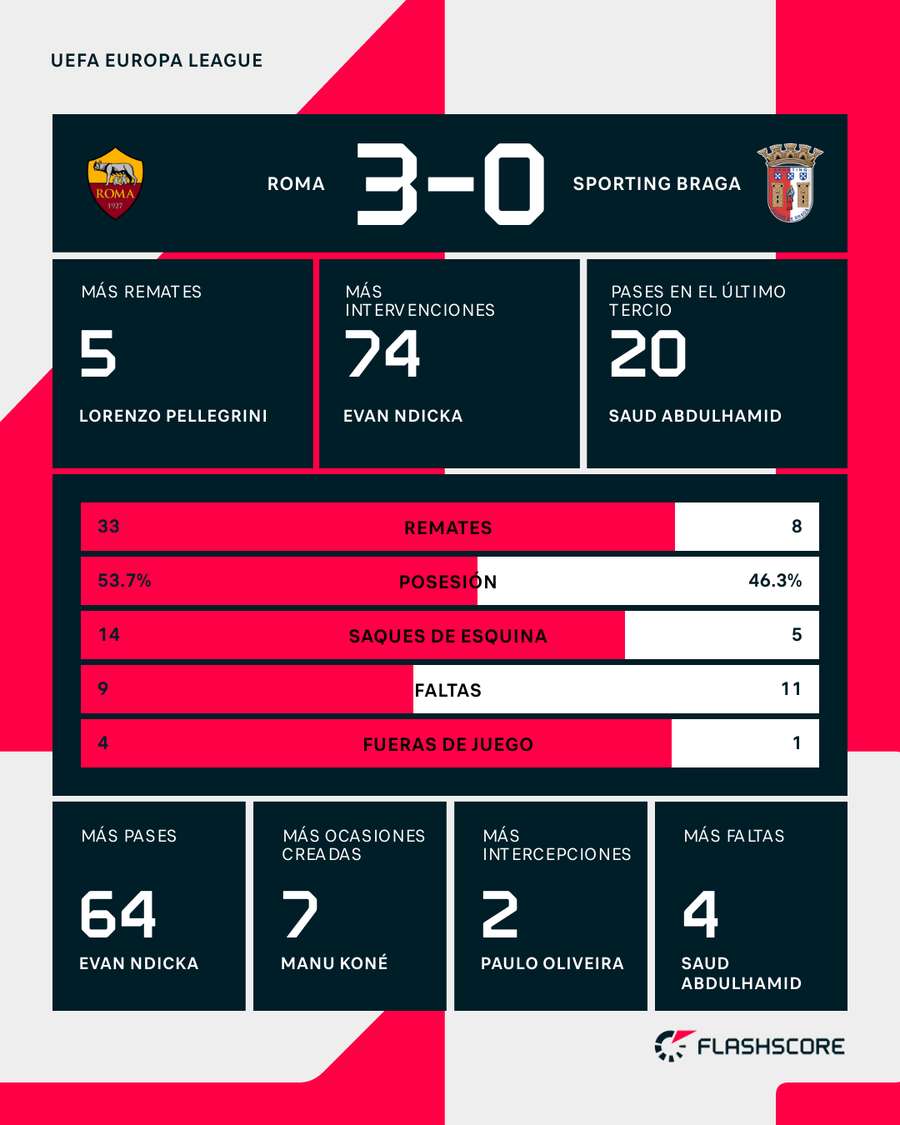 UEFA EUROPA LEAGUE

ROMA 1927

ROMA 3-0 SPORTING BRAGA

MÁS REMATES
5
LORENZO PELLEGRINI

MÁS INTERVENCIONES
74
EVAN NDICKA

PASES EN EL ÚLTIMO TERCIO
20
SAUD ABDULHAMID

| 33 | REMATES | 8 |
|---|---|---|
| 53.7% | POSESIÓN | 46.3% |
| 14 | SAQUES DE ESQUINA | 5 |
| 9 | FALTAS | 11 |
| 4 | FUERAS DE JUEGO | 1 |

MÁS PASES
64
EVAN NDICKA

MÁS OCASIONES CREADAS
7
MANU KONÉ

MÁS INTERCEPCIONES
2
PAULO OLIVEIRA

MÁS FALTAS
4
SAUD ABDULHAMID

FLASHSCORE